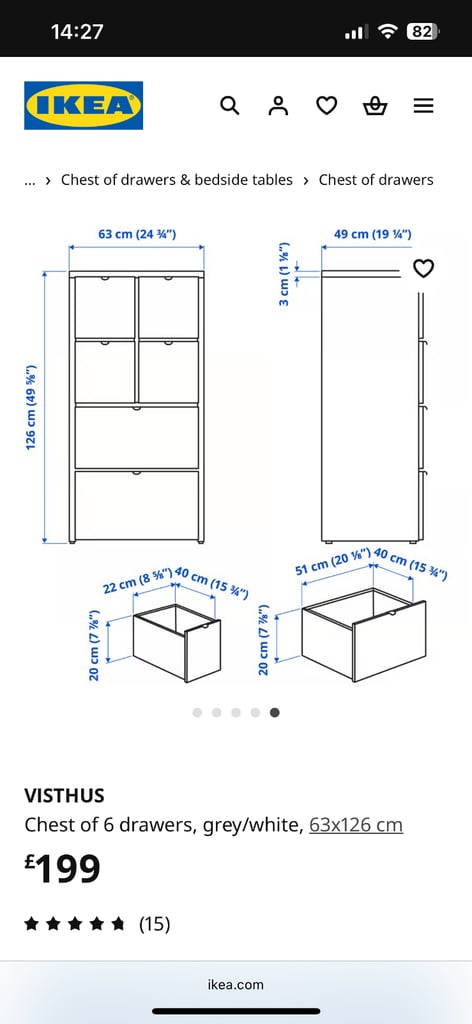 14:27

82

IKEA

... › Chest of drawers & bedside tables › Chest of drawers

63 cm (24 ¾")

49 cm (19 ¼")

3 cm (1 ⅛")

126 cm (49 ⅝")

22 cm (8 ⅝") 40 cm (15 ¾")

20 cm (7 ⅞")

51 cm (20 ⅛") 40 cm (15 ¾")

20 cm (7 ⅞")

VISTHUS

Chest of 6 drawers, grey/white, 63x126 cm

£199

(15)

ikea.com